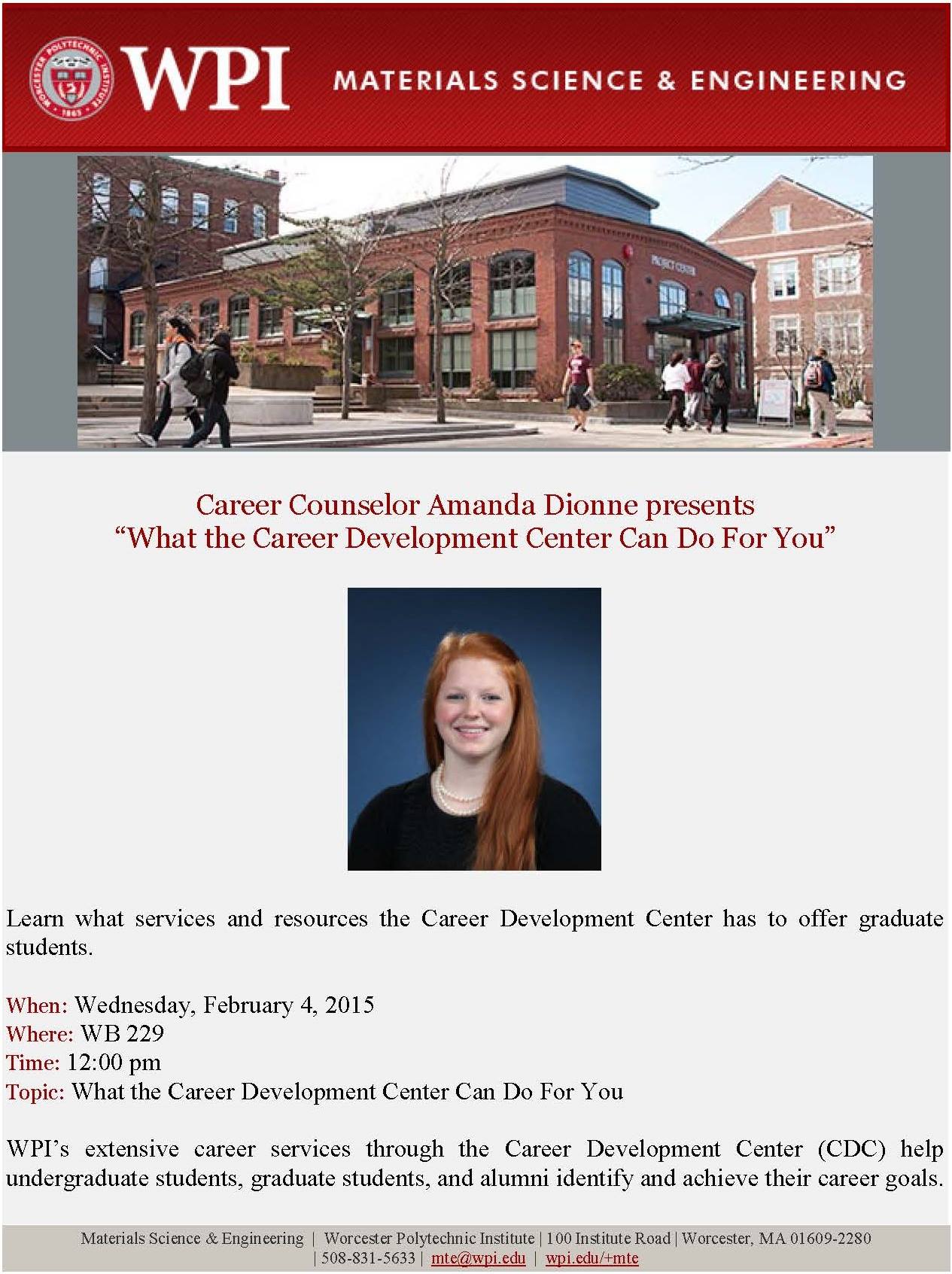 WPI MATERIALS SCIENCE & ENGINEERING

Career Counselor Amanda Dionne presents
"What the Career Development Center Can Do For You"

Learn what services and resources the Career Development Center has to offer graduate students.

When: Wednesday, February 4, 2015
Where: WB 229
Time: 12:00 pm
Topic: What the Career Development Center Can Do For You

WPI's extensive career services through the Career Development Center (CDC) help undergraduate students, graduate students, and alumni identify and achieve their career goals.

Materials Science & Engineering | Worcester Polytechnic Institute | 100 Institute Road | Worcester, MA 01609-2280 | 508-831-5633 | mte@wpi.edu | wpi.edu/+mte